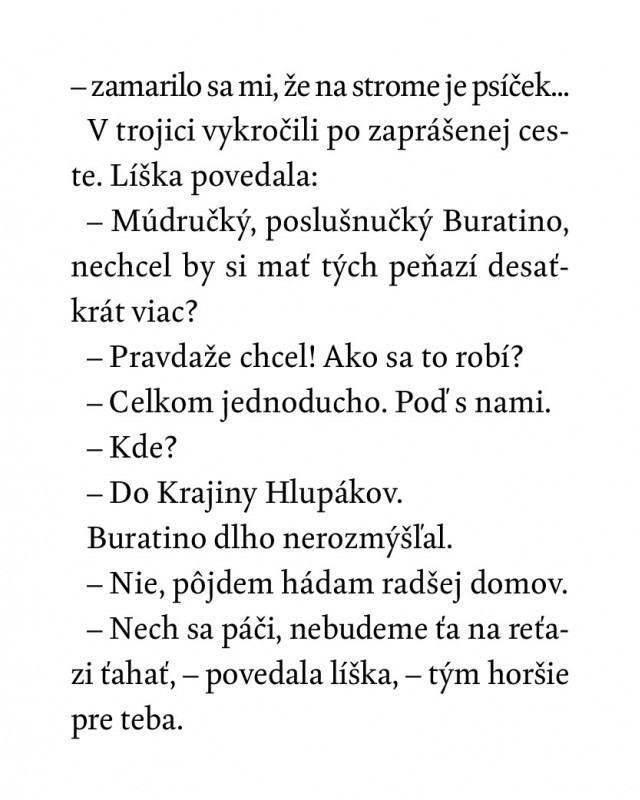 – zamarilo sa mi, že na strome je psíček...

V trojici vykročili po zaprášenej ceste. Líška povedala:

– Múdručký, poslušnučký Buratino, nechcel by si mať tých peňazí desaťkrát viac?

– Pravdaže chcel! Ako sa to robí?

– Celkom jednoducho. Poď s nami.

– Kde?

– Do Krajiny Hlupákov.

Buratino dlho nerozmýšľal.

– Nie, pôjdem hádam radšej domov.

– Nech sa páči, nebudeme ťa na reťazi ťahať, – povedala líška, – tým horšie pre teba.